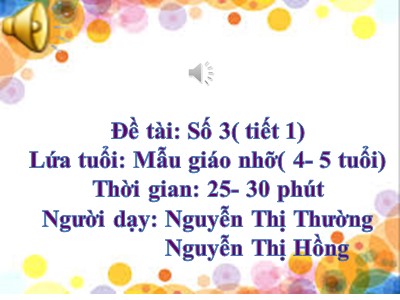 Đề tài: Số 3( tiết 1)
Lứa tuổi: Mẫu giáo nhỡ( 4- 5 tuổi)
Thời gian: 25- 30 phút
Người dạy: Nguyễn Thị Thường
Nguyễn Thị Hồng